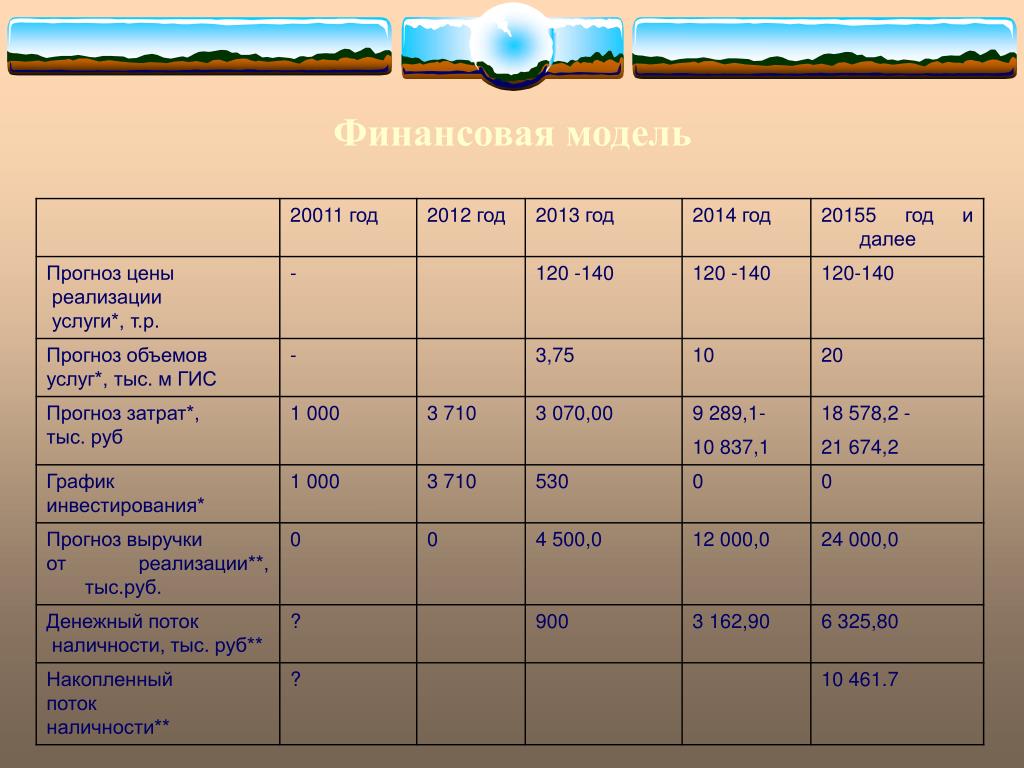 Финансовая модель

| | 20011 год | 2012 год | 2013 год | 2014 год | 20155 год и далее |
|---|---|---|---|---|---|
| Прогноз цены реализации услуги*, т.р. | - | | 120 -140 | 120 -140 | 120-140 |
| Прогноз объемов услуг*, тыс. м ГИС | - | | 3,75 | 10 | 20 |
| Прогноз затрат*, тыс. руб | 1 000 | 3 710 | 3 070,00 | 9 289,1- 10 837,1 | 18 578,2 - 21 674,2 |
| График инвестирования* | 1 000 | 3 710 | 530 | 0 | 0 |
| Прогноз выручки от реализации**, тыс.руб. | 0 | 0 | 4 500,0 | 12 000,0 | 24 000,0 |
| Денежный поток наличности, тыс. руб** | ? | | 900 | 3 162,90 | 6 325,80 |
| Накопленный поток наличности** | ? | | | | 10 461.7 |